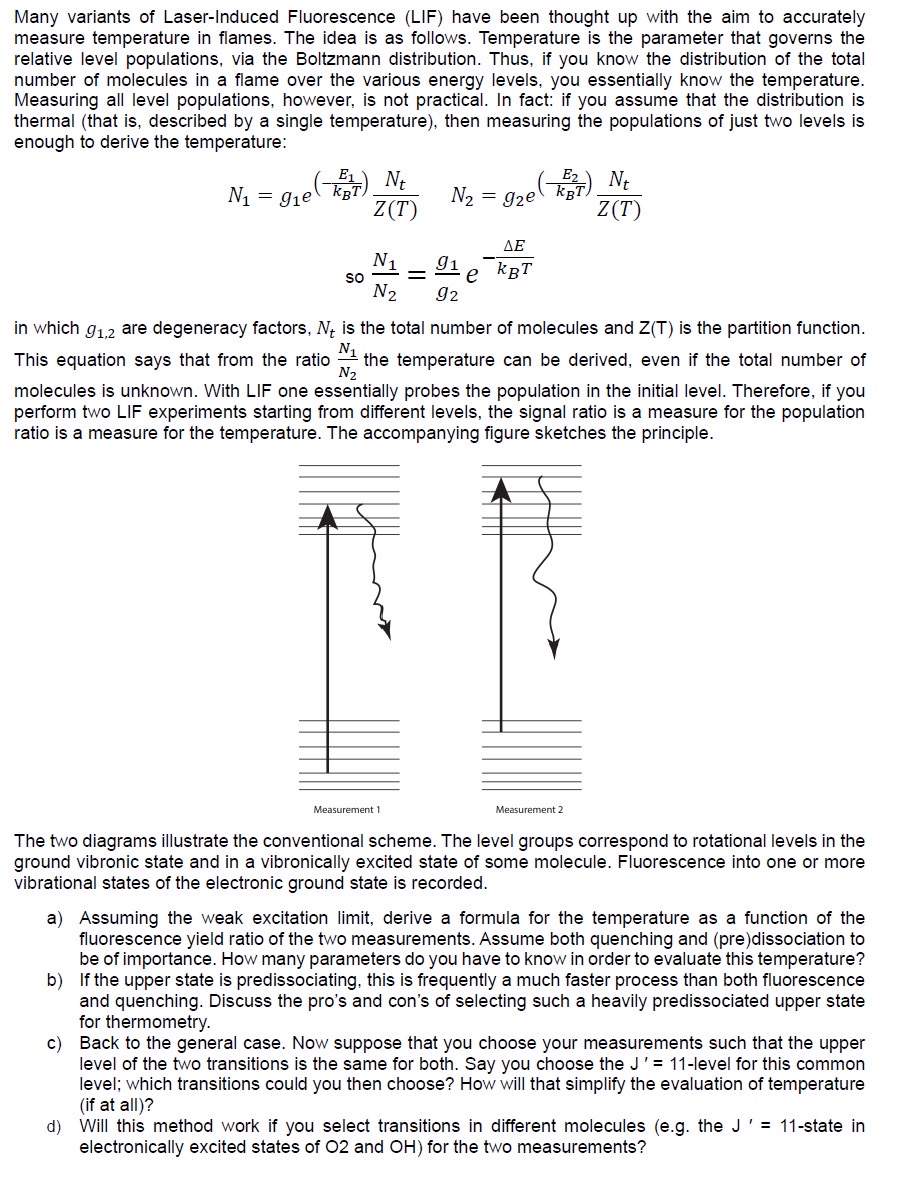 Many variants of Laser-Induced Fluorescence (LIF) have been thought up with the aim to accurately measure temperature in flames. The idea is as follows. Temperature is the parameter that governs the relative level populations, via the Boltzmann distribution. Thus, if you know the distribution of the total number of molecules in a flame over the various energy levels, you essentially know the temperature. Measuring all level populations, however, is not practical. In fact: if you assume that the distribution is thermal (that is, described by a single temperature), then measuring the populations of just two levels is enough to derive the temperature:

$N_1 = g_1 e^{\left(-\frac{E_1}{k_B T}\right)} \frac{N_t}{Z(T)}$ $N_2 = g_2 e^{\left(-\frac{E_2}{k_B T}\right)} \frac{N_t}{Z(T)}$

so $\frac{N_1}{N_2} = \frac{g_1}{g_2} e^{-\frac{\Delta E}{k_B T}}$

in which $g_{1,2}$ are degeneracy factors, $N_t$ is the total number of molecules and Z(T) is the partition function. This equation says that from the ratio $\frac{N_1}{N_2}$ the temperature can be derived, even if the total number of molecules is unknown. With LIF one essentially probes the population in the initial level. Therefore, if you perform two LIF experiments starting from different levels, the signal ratio is a measure for the population ratio is a measure for the temperature. The accompanying figure sketches the principle.

Measurement 1

Measurement 2

The two diagrams illustrate the conventional scheme. The level groups correspond to rotational levels in the ground vibronic state and in a vibronically excited state of some molecule. Fluorescence into one or more vibrational states of the electronic ground state is recorded.

a) Assuming the weak excitation limit, derive a formula for the temperature as a function of the fluorescence yield ratio of the two measurements. Assume both quenching and (pre)dissociation to be of importance. How many parameters do you have to know in order to evaluate this temperature?
b) If the upper state is predissociating, this is frequently a much faster process than both fluorescence and quenching. Discuss the pro's and con's of selecting such a heavily predissociated upper state for thermometry.
c) Back to the general case. Now suppose that you choose your measurements such that the upper level of the two transitions is the same for both. Say you choose the J ' = 11-level for this common level; which transitions could you then choose? How will that simplify the evaluation of temperature (if at all)?
d) Will this method work if you select transitions in different molecules (e.g. the J ' = 11-state in electronically excited states of O2 and OH) for the two measurements?